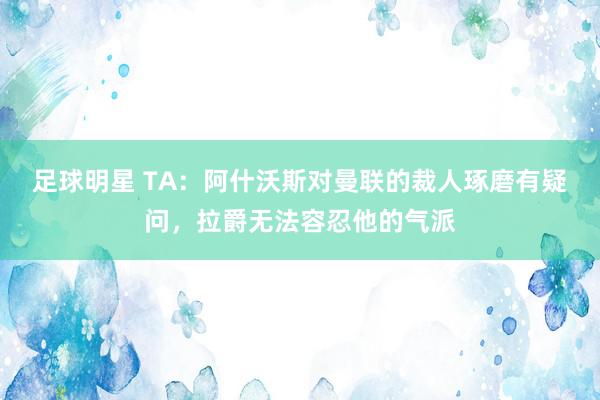 足球明星 TA：阿什沃斯对曼联的裁人琢磨有疑问，拉爵无法容忍他的气派